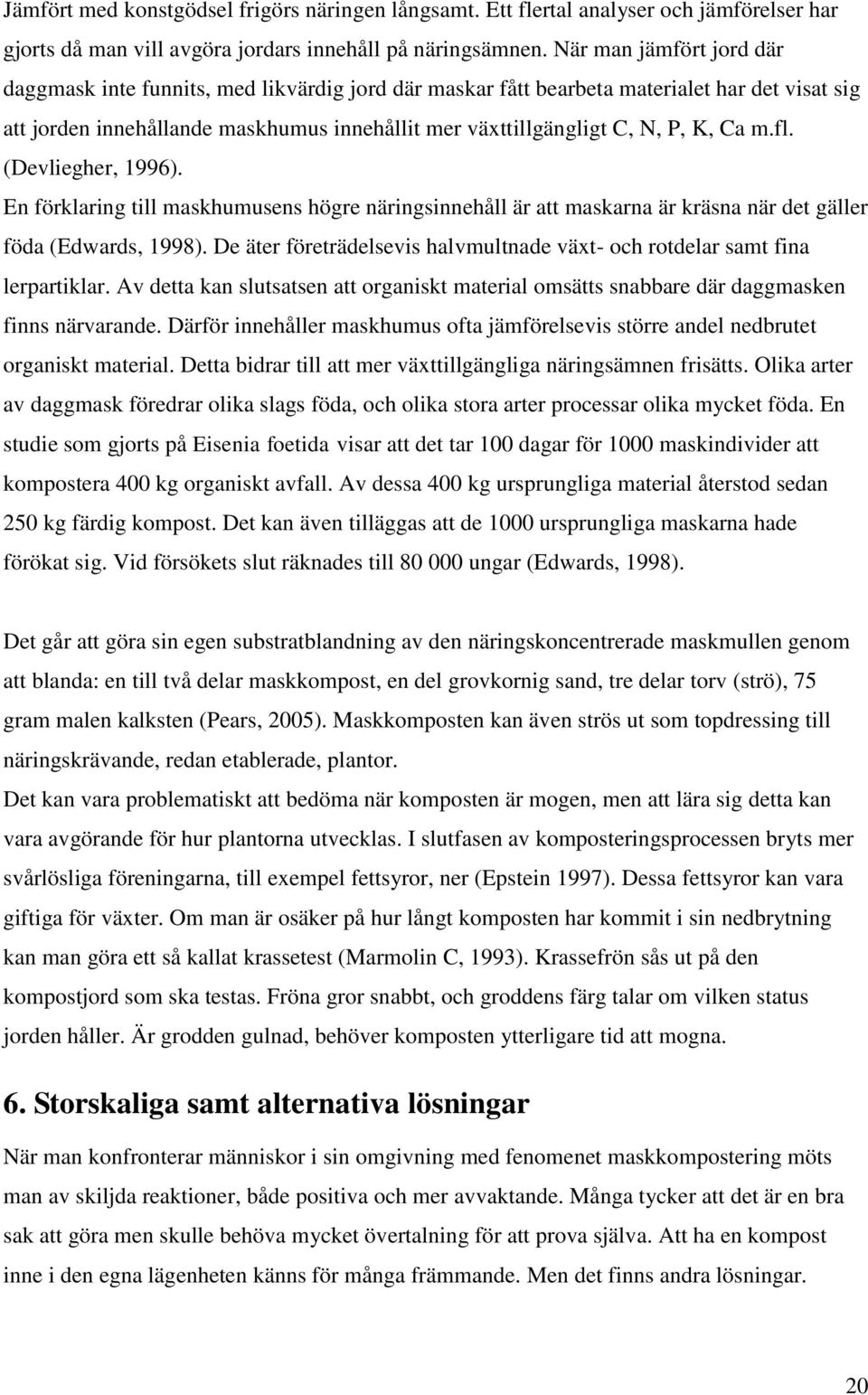 Jämfört med konstgödsel frigörs näringen långsamt. Ett flertal analyser och jämförelser har gjorts då man vill avgöra jordars innehåll på näringsämnen. När man jämfört jord där daggmask inte funnits, med likvärdig jord där maskar fått bearbeta materialet har det visat sig att jorden innehållande maskhumus innehållit mer växttillgängligt C, N, P, K, Ca m.fl. (Devliegher, 1996).
En förklaring till maskhumusens högre näringsinnehåll är att maskarna är kräsna när det gäller föda (Edwards, 1998). De äter företrädelsevis halvmultnade växt- och rotdelar samt fina lerpartiklar. Av detta kan slutsatsen att organiskt material omsätts snabbare där daggmasken finns närvarande. Därför innehåller maskhumus ofta jämförelsevis större andel nedbrutet organiskt material. Detta bidrar till att mer växttillgängliga näringsämnen frisätts. Olika arter av daggmask föredrar olika slags föda, och olika stora arter processar olika mycket föda. En studie som gjorts på Eisenia foetida visar att det tar 100 dagar för 1000 maskindivider att kompostera 400 kg organiskt avfall. Av dessa 400 kg ursprungliga material återstod sedan 250 kg färdig kompost. Det kan även tilläggas att de 1000 ursprungliga maskarna hade förökat sig. Vid försökets slut räknades till 80 000 ungar (Edwards, 1998).

Det går att göra sin egen substratblandning av den näringskoncentrerade maskmullen genom att blanda: en till två delar maskkompost, en del grovkornig sand, tre delar torv (strö), 75 gram malen kalksten (Pears, 2005). Maskkomposten kan även strös ut som topdressing till näringskrävande, redan etablerade, plantor.
Det kan vara problematiskt att bedöma när komposten är mogen, men att lära sig detta kan vara avgörande för hur plantorna utvecklas. I slutfasen av komposteringsprocessen bryts mer svårlösliga föreningarna, till exempel fettsyror, ner (Epstein 1997). Dessa fettsyror kan vara giftiga för växter. Om man är osäker på hur långt komposten har kommit i sin nedbrytning kan man göra ett så kallat krassetest (Marmolin C, 1993). Krassefrön sås ut på den kompostjord som ska testas. Fröna gror snabbt, och groddens färg talar om vilken status jorden håller. Är grodden gulnad, behöver komposten ytterligare tid att mogna.

6. Storskaliga samt alternativa lösningar

När man konfronterar människor i sin omgivning med fenomenet maskkompostering möts man av skiljda reaktioner, både positiva och mer avvaktande. Många tycker att det är en bra sak att göra men skulle behöva mycket övertalning för att prova själva. Att ha en kompost inne i den egna lägenheten känns för många främmande. Men det finns andra lösningar.

20